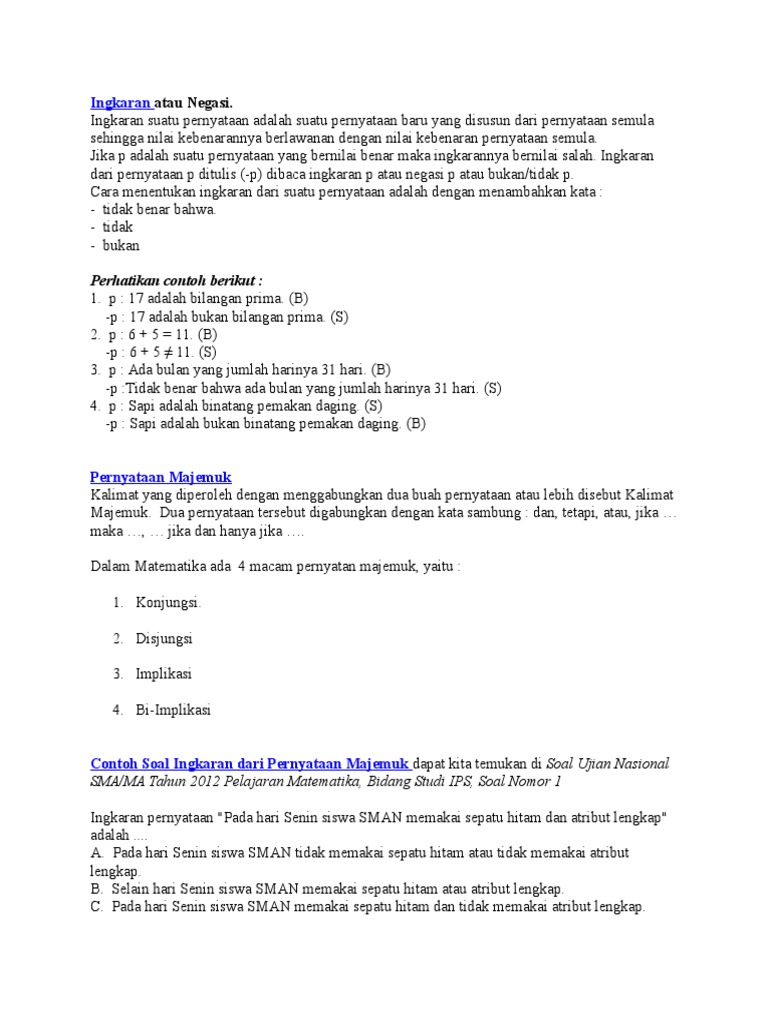 Ingkaran atau Negasi.
Ingkaran suatu pernyataan adalah suatu pernyataan baru yang disusun dari pernyataan semula sehingga nilai kebenarannya berlawanan dengan nilai kebenaran pernyataan semula.
Jika p adalah suatu pernyataan yang bernilai benar maka ingkarannya bernilai salah. Ingkaran dari pernyataan p ditulis (-p) dibaca ingkaran p atau negasi p atau bukan/tidak p.
Cara menentukan ingkaran dari suatu pernyataan adalah dengan menambahkan kata :
- tidak benar bahwa.
- tidak
- bukan

Perhatikan contoh berikut :
1. p : 17 adalah bilangan prima. (B)
-p : 17 adalah bukan bilangan prima. (S)
2. p : $6 + 5 = 11$. (B)
-p : $6 + 5 \neq 11$. (S)
3. p : Ada bulan yang jumlah harinya 31 hari. (B)
-p :Tidak benar bahwa ada bulan yang jumlah harinya 31 hari. (S)
4. p : Sapi adalah binatang pemakan daging. (S)
-p : Sapi adalah bukan binatang pemakan daging. (B)

Pernyataan Majemuk
Kalimat yang diperoleh dengan menggabungkan dua buah pernyataan atau lebih disebut Kalimat Majemuk. Dua pernyataan tersebut digabungkan dengan kata sambung : dan, tetapi, atau, jika … maka …, … jika dan hanya jika ….

Dalam Matematika ada 4 macam pernyatan majemuk, yaitu :

1. Konjungsi.
2. Disjungsi
3. Implikasi
4. Bi-Implikasi

Contoh Soal Ingkaran dari Pernyataan Majemuk dapat kita temukan di Soal Ujian Nasional SMA/MA Tahun 2012 Pelajaran Matematika, Bidang Studi IPS, Soal Nomor 1

Ingkaran pernyataan "Pada hari Senin siswa SMAN memakai sepatu hitam dan atribut lengkap" adalah ....
A. Pada hari Senin siswa SMAN tidak memakai sepatu hitam atau tidak memakai atribut lengkap.
B. Selain hari Senin siswa SMAN memakai sepatu hitam atau atribut lengkap.
C. Pada hari Senin siswa SMAN memakai sepatu hitam dan tidak memakai atribut lengkap.